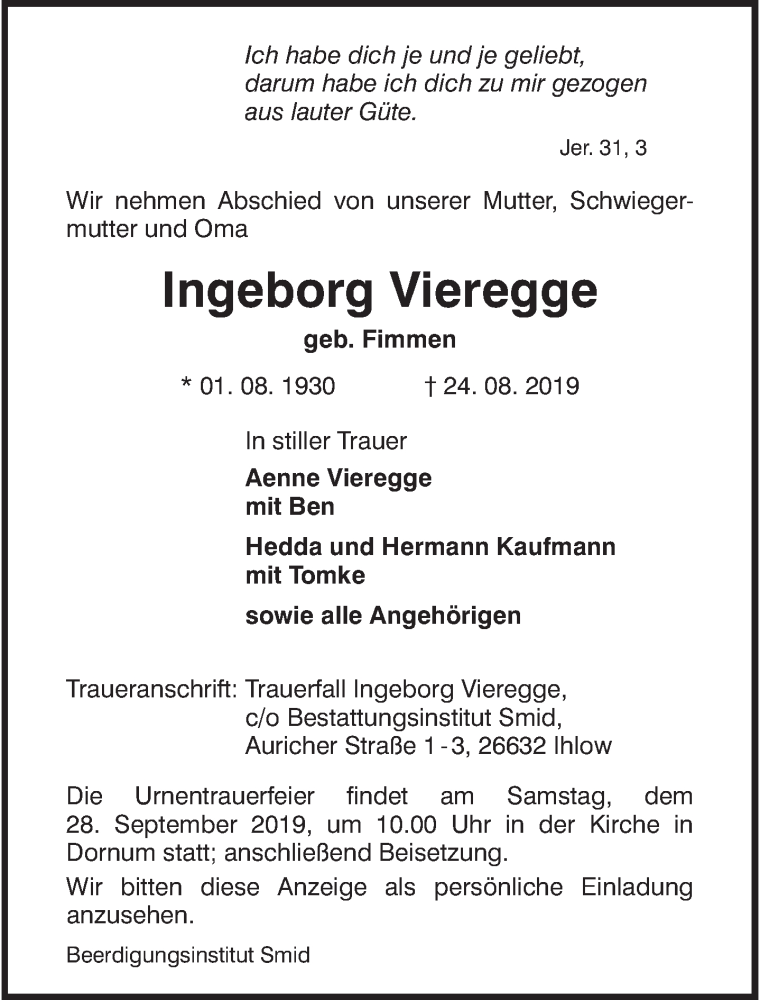 Ich habe dich je und je geliebt, darum habe ich dich zu mir gezogen aus lauter Güte.

Jer. 31, 3

Wir nehmen Abschied von unserer Mutter, Schwiegermutter und Oma

Ingeborg Vieregge

geb. Fimmen

* 01. 08. 1930 † 24. 08. 2019

In stiller Trauer

Aenne Vieregge
mit Ben

Hedda und Hermann Kaufmann
mit Tomke

sowie alle Angehörigen

Traueranschrift: Trauerfall Ingeborg Vieregge,
c/o Bestattungsinstitut Smid,
Auricher Straße 1 - 3, 26632 Ihlow

Die Urnentrauerfeier findet am Samstag, dem 28. September 2019, um 10.00 Uhr in der Kirche in Dornum statt; anschließend Beisetzung.

Wir bitten diese Anzeige als persönliche Einladung anzusehen.

Beerdigungsinstitut Smid